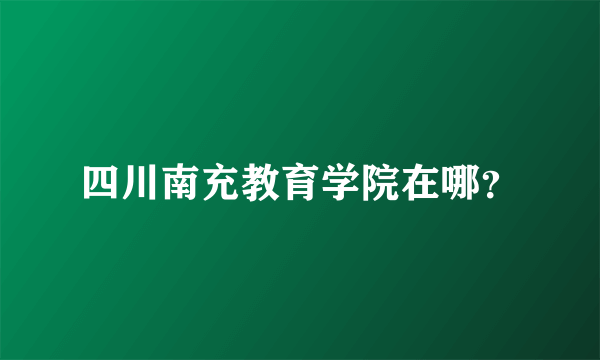 四川南充教育学院在哪？